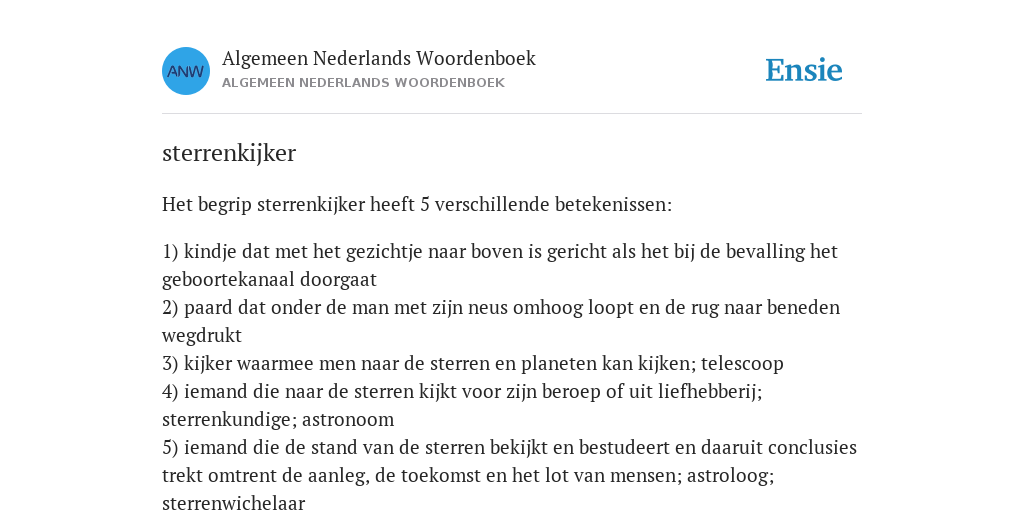 ANW

Algemeen Nederlands Woordenboek
ALGEMEEN NEDERLANDS WOORDENBOEK

Ensie

sterrenkijker

Het begrip sterrenkijker heeft 5 verschillende betekenissen:

1) kindje dat met het gezichtje naar boven is gericht als het bij de bevalling het geboortekanaal doorgaat
2) paard dat onder de man met zijn neus omhoog loopt en de rug naar beneden wegdrukt
3) kijker waarmee men naar de sterren en planeten kan kijken; telescoop
4) iemand die naar de sterren kijkt voor zijn beroep of uit liefhebberij; sterrenkundige; astronoom
5) iemand die de stand van de sterren bekijkt en bestudeert en daaruit conclusies trekt omtrent de aanleg, de toekomst en het lot van mensen; astroloog; sterrenwichelaar